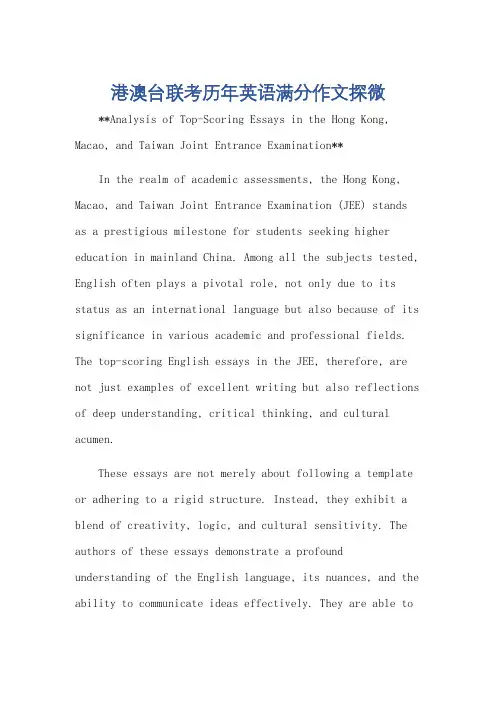 港澳台联考历年英语满分作文探微

**Analysis of Top-Scoring Essays in the Hong Kong, Macao, and Taiwan Joint Entrance Examination**

In the realm of academic assessments, the Hong Kong, Macao, and Taiwan Joint Entrance Examination (JEE) stands as a prestigious milestone for students seeking higher education in mainland China. Among all the subjects tested, English often plays a pivotal role, not only due to its status as an international language but also because of its significance in various academic and professional fields. The top-scoring English essays in the JEE, therefore, are not just examples of excellent writing but also reflections of deep understanding, critical thinking, and cultural acumen.

These essays are not merely about following a template or adhering to a rigid structure. Instead, they exhibit a blend of creativity, logic, and cultural sensitivity. The authors of these essays demonstrate a profound understanding of the English language, its nuances, and the ability to communicate ideas effectively. They are able to